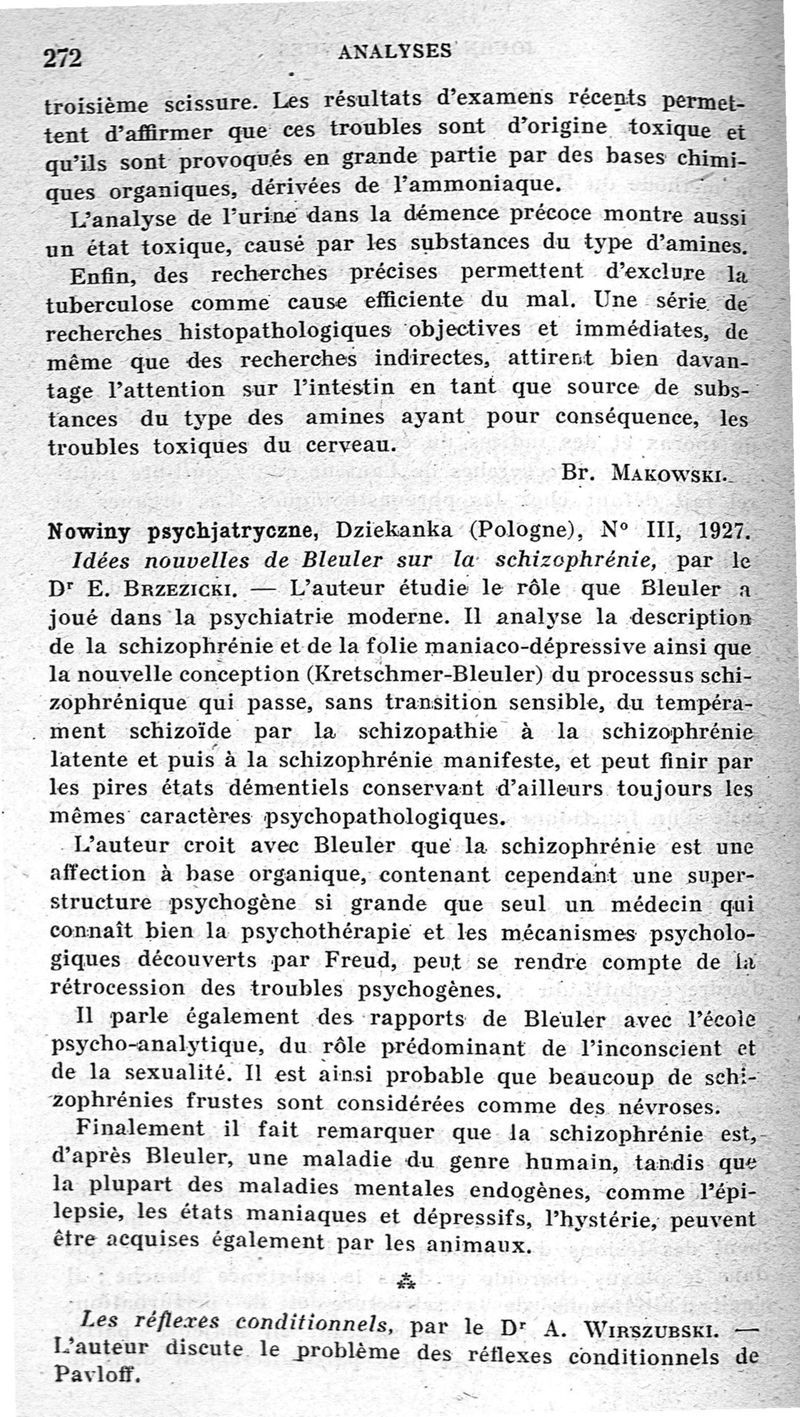 272 ANALYSES

troisième scissure. Les résultats d'examens récents permettent d'affirmer que ces troubles sont d'origine toxique et qu'ils sont provoqués en grande partie par des bases chimiques organiques, dérivées de l'ammoniaque.

L'analyse de l'urine dans la démence précoce montre aussi un état toxique, causé par les substances du type d'amines.

Enfin, des recherches précises permettent d'exclure la tuberculose comme cause efficiente du mal. Une série de recherches histopathologiques objectives et immédiates, de même que des recherches indirectes, attirent bien davantage l'attention sur l'intestin en tant que source de substances du type des amines ayant pour conséquence, les troubles toxiques du cerveau.

Br. Makowski.

Nowiny psychjatryczne, Dziekanka (Pologne), N° III, 1927.

Idées nouvelles de Bleuler sur la schizophrénie, par le Dr E. Brzezicki. — L'auteur étudie le rôle que Bleuler a joué dans la psychiatrie moderne. Il analyse la description de la schizophrénie et de la folie maniaco-dépressive ainsi que la nouvelle conception (Kretschmer-Bleuler) du processus schizophrénique qui passe, sans transition sensible, du tempérament schizoïde par la schizopathie à la schizophrénie latente et puis à la schizophrénie manifeste, et peut finir par les pires états démentiels conservant d'ailleurs toujours les mêmes caractères psychopathologiques.

L'auteur croit avec Bleuler que la schizophrénie est une affection à base organique, contenant cependant une superstructure psychogène si grande que seul un médecin qui connaît bien la psychothérapie et les mécanismes psychologiques découverts par Freud, peut se rendre compte de la rétrocession des troubles psychogènes.

Il parle également des rapports de Bleuler avec l'école psycho-analytique, du rôle prédominant de l'inconscient et de la sexualité. Il est ainsi probable que beaucoup de schizophrénies frustes sont considérées comme des névroses.

Finalement il fait remarquer que la schizophrénie est, d'après Bleuler, une maladie du genre humain, tandis que la plupart des maladies mentales endogènes, comme l'épilepsie, les états maniaques et dépressifs, l'hystérie, peuvent être acquises également par les animaux.

⁂

Les réflexes conditionnels, par le Dr A. Wirszubski. — L'auteur discute le problème des réflexes conditionnels de Pavloff.